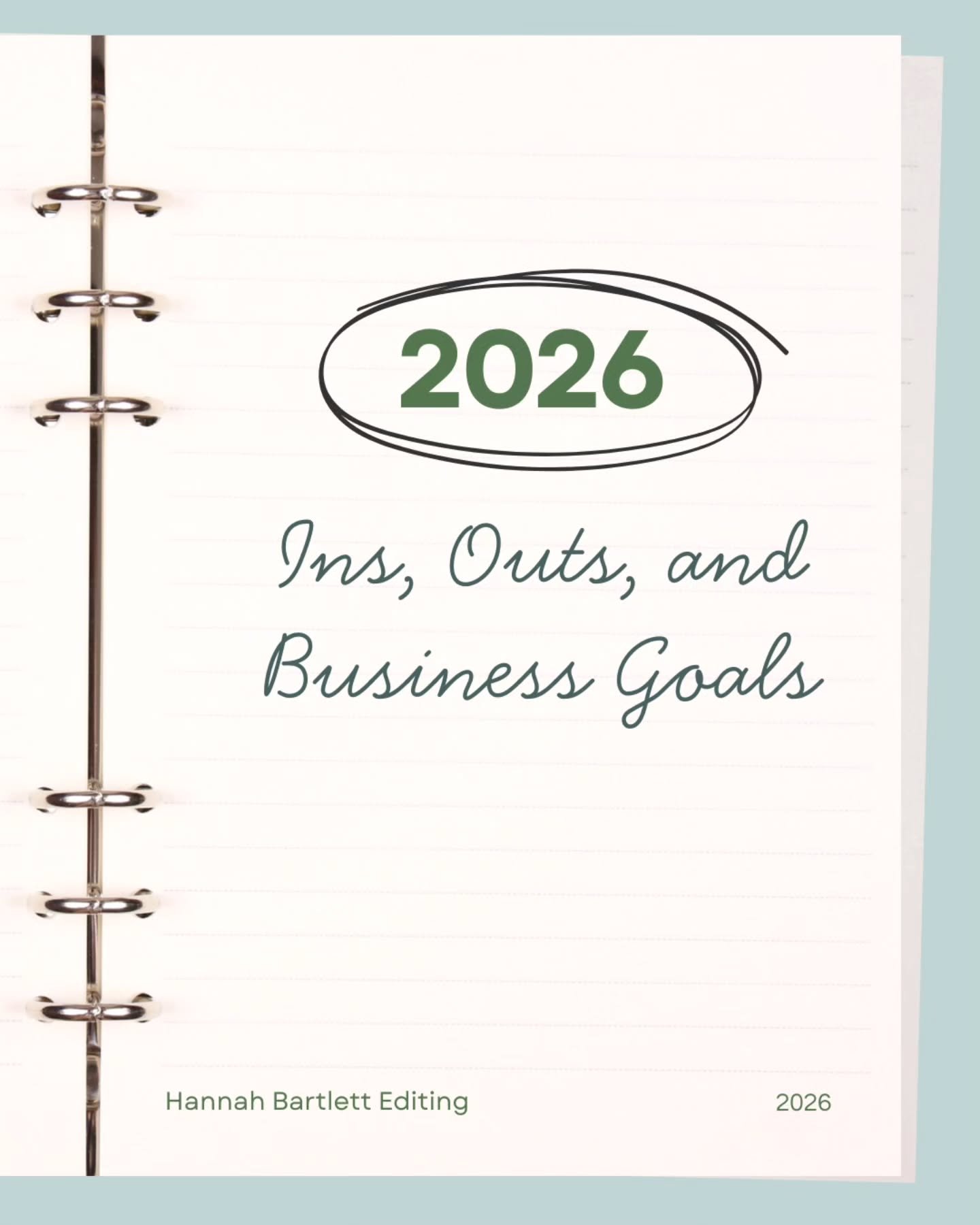 2026

Ins, Outs, and Business Goals

Hannah Bartlett Editing

2026